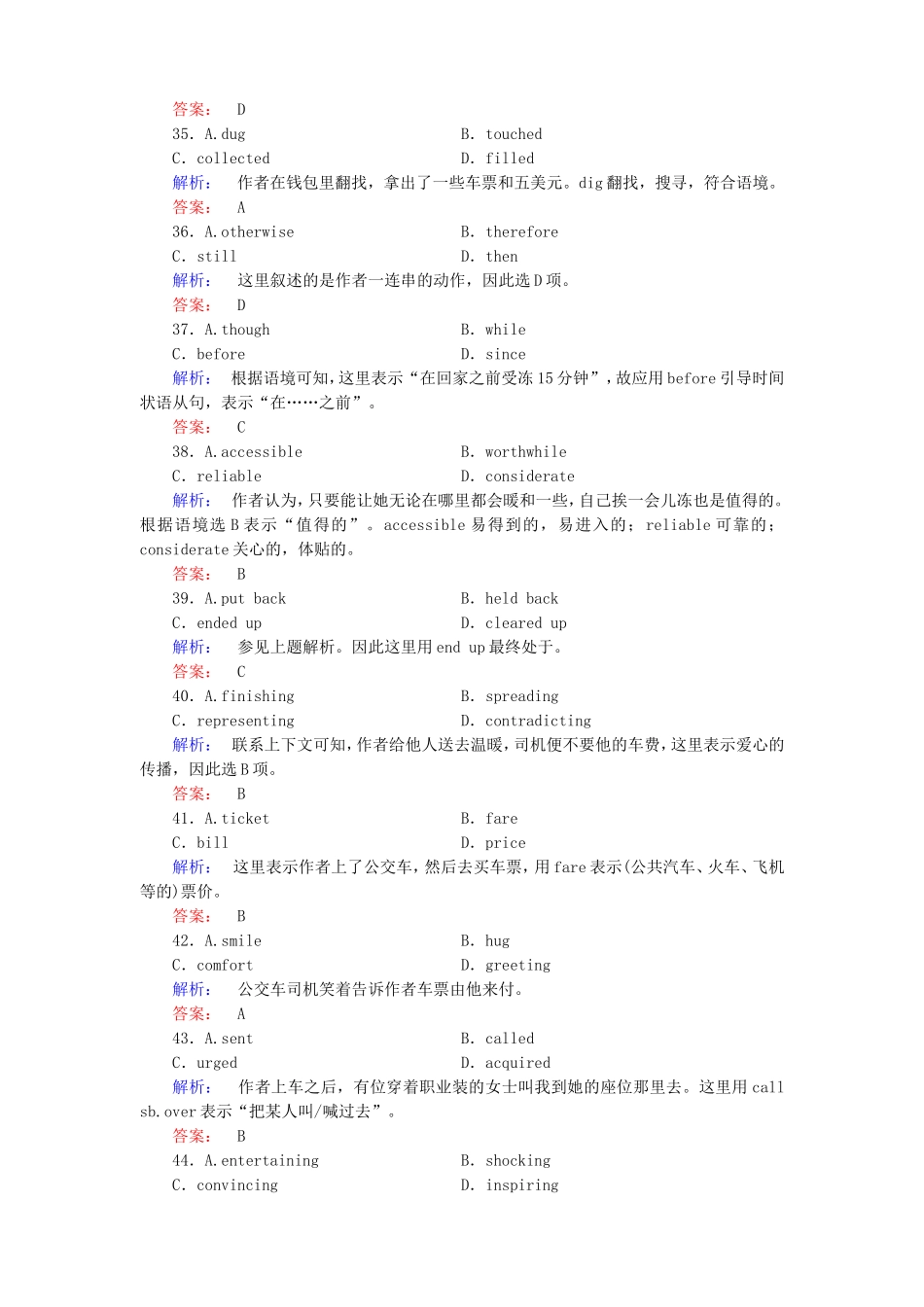 答案： D
35. A. dug B. touched
C. collected D. filled
解析： 作者在钱包里翻找，拿出了一些车票和五美元。dig 翻找，搜寻，符合语境。
答案： A
36. A. otherwise B. therefore
C. still D. then
解析： 这里叙述的是作者一连串的动作，因此选 D 项。
答案： D
37. A. though B. while
C. before D. since
解析： 根据语境可知，这里表示“在回家之前受冻 15 分钟”，故应用 before 引导时间状语从句，表示“在……之前”。
答案： C
38. A. accessible B. worthwhile
C. reliable D. considerate
解析： 作者认为，只要能让她无论在哪里都会暖和一些，自己挨一会儿冻也是值得的。根据语境选 B 表示“值得的”。accessible 易得到的，易进入的；reliable 可靠的；considerate 关心的，体贴的。
答案： B
39. A. put back B. held back
C. ended up D. cleared up
解析： 参见上题解析。因此这里用 end up 最终处于。
答案： C
40. A. finishing B. spreading
C. representing D. contradicting
解析： 联系上下文可知，作者给他人送去温暖，司机便不要他的车费，这里表示爱心的传播，因此选 B 项。
答案： B
41. A. ticket B. fare
C. bill D. price
解析： 这里表示作者上了公交车，然后去买车票，用 fare 表示(公共汽车、火车、飞机等的)票价。
答案： B
42. A. smile B. hug
C. comfort D. greeting
解析： 公交车司机笑着告诉作者车票由他来付。
答案： A
43. A. sent B. called
C. urged D. acquired
解析： 作者上车之后，有位穿着职业装的女士叫我到她的座位那里去。这里用 call sb. over 表示“把某人叫/喊过去”。
答案： B
44. A. entertaining B. shocking
C. convincing D. inspiring